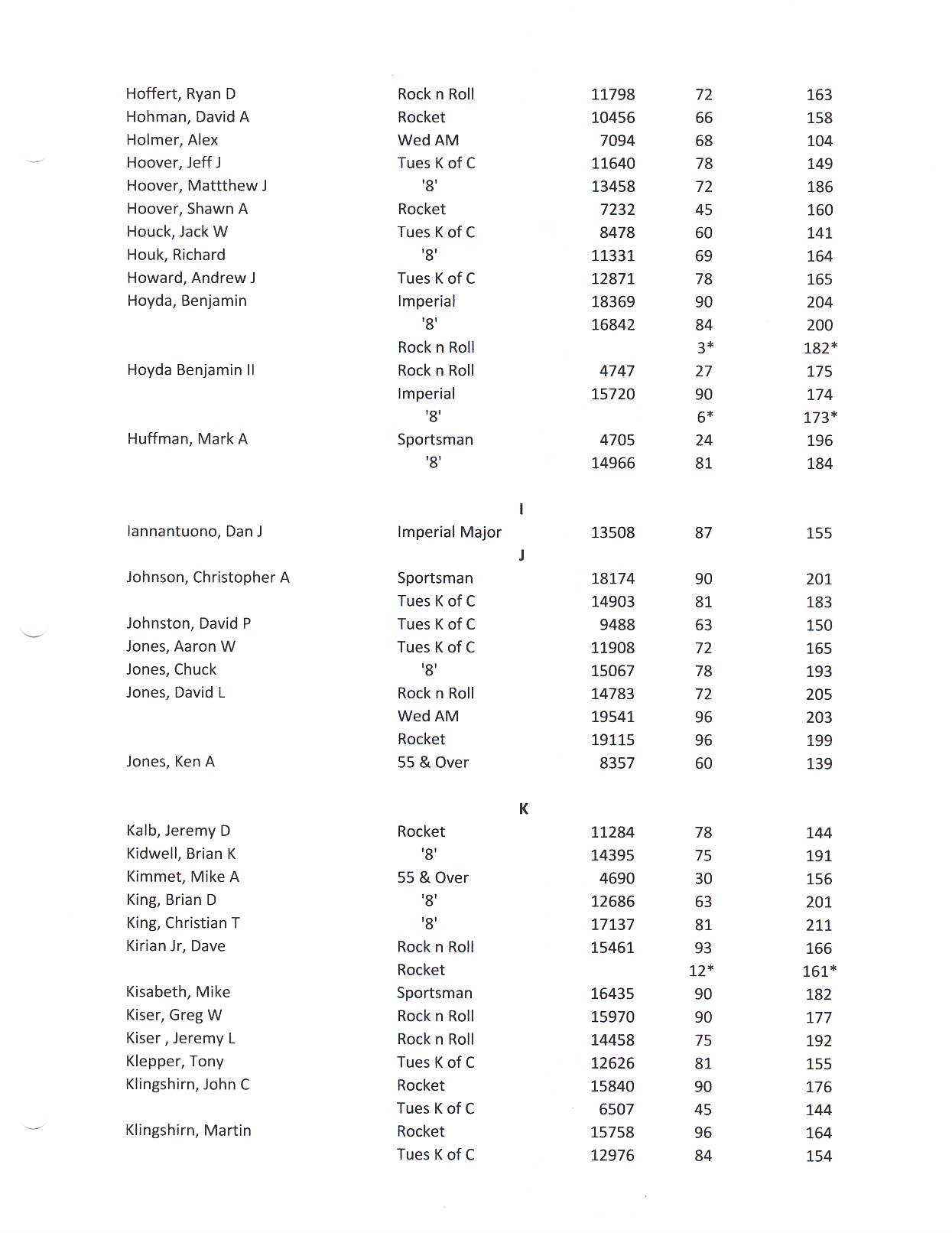 | | | | | |
|---|---|---|---|---|
| Hoffert, Ryan D | Rock n Roll | 11798 | 72 | 163 |
| Hohman, David A | Rocket | 10456 | 66 | 158 |
| Holmer, Alex | Wed AM | 7094 | 68 | 104 |
| Hoover, Jeff J | Tues K of C | 11640 | 78 | 149 |
| Hoover, Mattthew J | '8' | 13458 | 72 | 186 |
| Hoover, Shawn A | Rocket | 7232 | 45 | 160 |
| Houck, Jack W | Tues K of C | 8478 | 60 | 141 |
| Houk, Richard | '8' | 11331 | 69 | 164 |
| Howard, Andrew J | Tues K of C | 12871 | 78 | 165 |
| Hoyda, Benjamin | Imperial | 18369 | 90 | 204 |
| | '8' | 16842 | 84 | 200 |
| | Rock n Roll | | 3* | 182* |
| Hoyda Benjamin II | Rock n Roll | 4747 | 27 | 175 |
| | Imperial | 15720 | 90 | 174 |
| | '8' | | 6* | 173* |
| Huffman, Mark A | Sportsman | 4705 | 24 | 196 |
| | '8' | 14966 | 81 | 184 |

I

| | | | | |
|---|---|---|---|---|
| Iannantuono, Dan J | Imperial Major | 13508 | 87 | 155 |

J

| | | | | |
|---|---|---|---|---|
| Johnson, Christopher A | Sportsman | 18174 | 90 | 201 |
| | Tues K of C | 14903 | 81 | 183 |
| Johnston, David P | Tues K of C | 9488 | 63 | 150 |
| Jones, Aaron W | Tues K of C | 11908 | 72 | 165 |
| Jones, Chuck | '8' | 15067 | 78 | 193 |
| Jones, David L | Rock n Roll | 14783 | 72 | 205 |
| | Wed AM | 19541 | 96 | 203 |
| | Rocket | 19115 | 96 | 199 |
| Jones, Ken A | 55 & Over | 8357 | 60 | 139 |

K

| | | | | |
|---|---|---|---|---|
| Kalb, Jeremy D | Rocket | 11284 | 78 | 144 |
| Kidwell, Brian K | '8' | 14395 | 75 | 191 |
| Kimmet, Mike A | 55 & Over | 4690 | 30 | 156 |
| King, Brian D | '8' | 12686 | 63 | 201 |
| King, Christian T | '8' | 17137 | 81 | 211 |
| Kirian Jr, Dave | Rock n Roll | 15461 | 93 | 166 |
| | Rocket | | 12* | 161* |
| Kisabeth, Mike | Sportsman | 16435 | 90 | 182 |
| Kiser, Greg W | Rock n Roll | 15970 | 90 | 177 |
| Kiser , Jeremy L | Rock n Roll | 14458 | 75 | 192 |
| Klepper, Tony | Tues K of C | 12626 | 81 | 155 |
| Klingshirn, John C | Rocket | 15840 | 90 | 176 |
| | Tues K of C | 6507 | 45 | 144 |
| Klingshirn, Martin | Rocket | 15758 | 96 | 164 |
| | Tues K of C | 12976 | 84 | 154 |